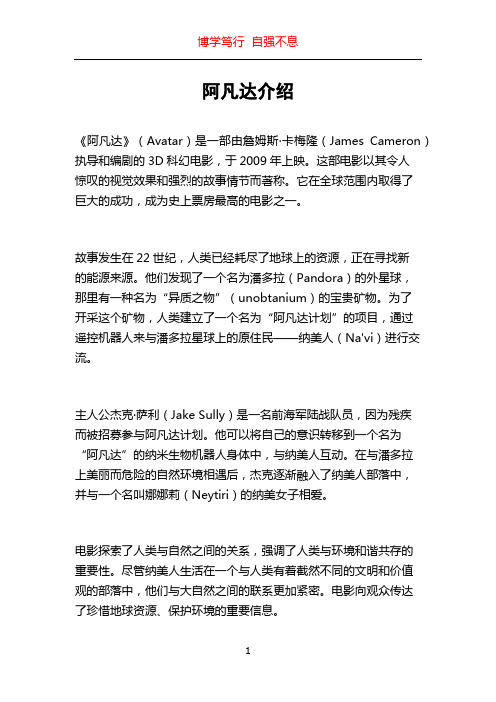 博学笃行 自强不息

阿凡达介绍

《阿凡达》（Avatar）是一部由詹姆斯·卡梅隆（James Cameron）执导和编剧的 3D 科幻电影，于 2009 年上映。这部电影以其令人惊叹的视觉效果和强烈的故事情节而著称。它在全球范围内取得了巨大的成功，成为史上票房最高的电影之一。

故事发生在 22 世纪，人类已经耗尽了地球上的资源，正在寻找新的能源来源。他们发现了一个名为潘多拉（Pandora）的外星球，那里有一种名为“异质之物”（unobtanium）的宝贵矿物。为了开采这个矿物，人类建立了一个名为“阿凡达计划”的项目，通过遥控机器人来与潘多拉星球上的原住民——纳美人（Na'vi）进行交流。

主人公杰克·萨利（Jake Sully）是一名前海军陆战队员，因为残疾而被招募参与阿凡达计划。他可以将自己的意识转移到一个名为“阿凡达”的纳米生物机器人身体中，与纳美人互动。在与潘多拉上美丽而危险的自然环境相遇后，杰克逐渐融入了纳美人部落中，并与一个名叫娜娜莉（Neytiri）的纳美女子相爱。

电影探索了人类与自然之间的关系，强调了人类与环境和谐共存的重要性。尽管纳美人生活在一个与人类有着截然不同的文明和价值观的部落中，他们与大自然之间的联系更加紧密。电影向观众传达了珍惜地球资源、保护环境的重要信息。

1